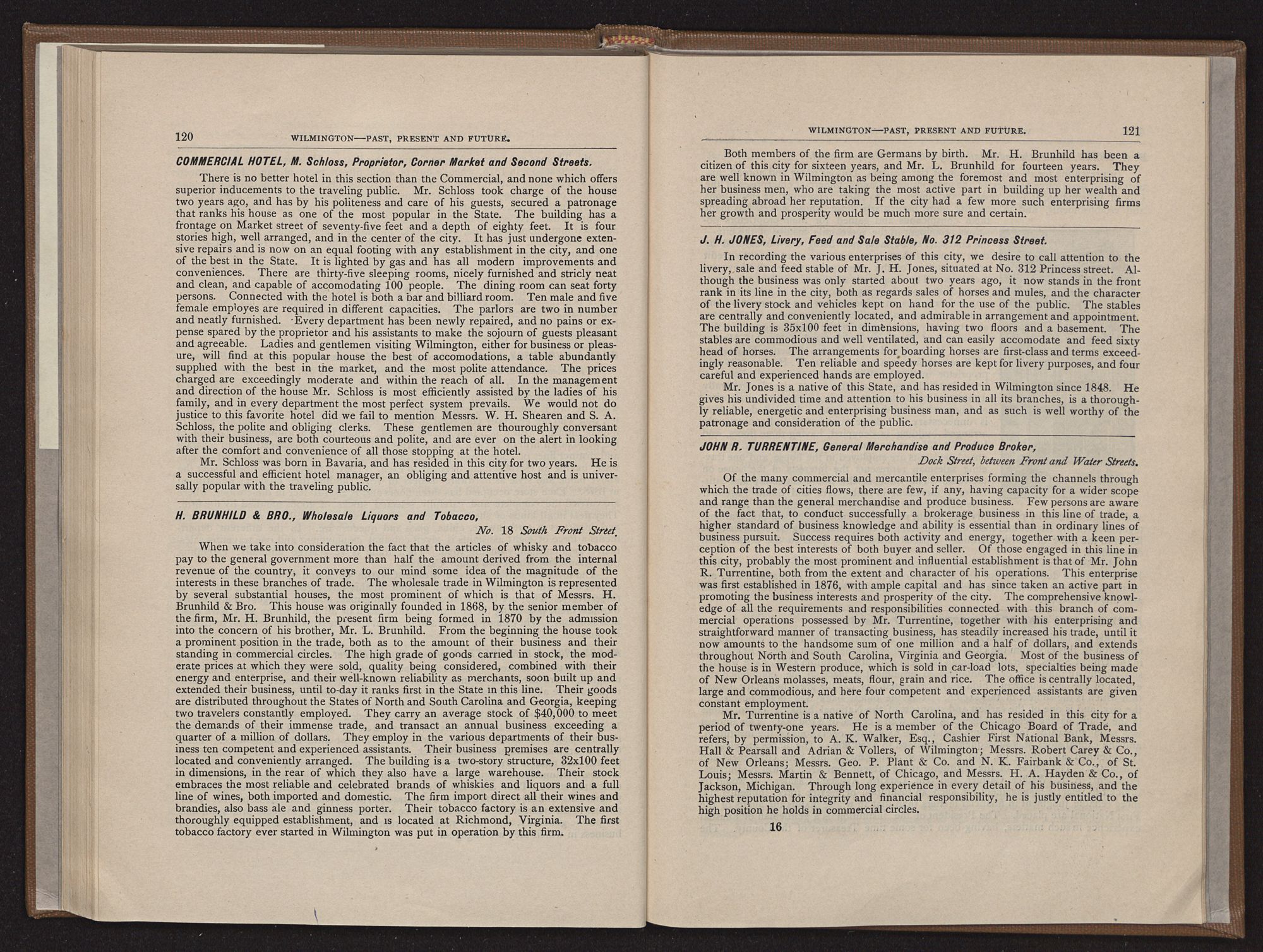 120 WILMINGTON—PAST, PRESENT AND FUTURE.

COMMERCIAL HOTEL, M. Schloss, Proprietor, Corner Market and Second Streets.

There is no better hotel in this section than the Commercial, and none which offers superior inducements to the traveling public. Mr. Schloss took charge of the house two years ago, and has by his politeness and care of his guests, secured a patronage that ranks his house as one of the most popular in the State. The building has a frontage on Market street of seventy-five feet and a depth of eighty feet. It is four stories high, well arranged, and in the center of the city. It has just undergone extensive repairs and is now on an equal footing with any establishment in the city, and one of the best in the State. It is lighted by gas and has all modern improvements and conveniences. There are thirty-five sleeping rooms, nicely furnished and stricly neat and clean, and capable of accomodating 100 people. The dining room can seat forty persons. Connected with the hotel is both a bar and billiard room. Ten male and five female employes are required in different capacities. The parlors are two in number and neatly furnished. Every department has been newly repaired, and no pains or expense spared by the proprietor and his assistants to make the sojourn of guests pleasant and agreeable. Ladies and gentlemen visiting Wilmington, either for business or pleasure, will find at this popular house the best of accomodations, a table abundantly supplied with the best in the market, and the most polite attendance. The prices charged are exceedingly moderate and within the reach of all. In the management and direction of the house Mr. Schloss is most efficiently assisted by the ladies of his family, and in every department the most perfect system prevails. We would not do justice to this favorite hotel did we fail to mention Messrs. W. H. Shearen and S. A. Schloss, the polite and obliging clerks. These gentlemen are thouroughly conversant with their business, are both courteous and polite, and are ever on the alert in looking after the comfort and convenience of all those stopping at the hotel.

Mr. Schloss was born in Bavaria, and has resided in this city for two years. He is a successful and efficient hotel manager, an obliging and attentive host and is universally popular with the traveling public.

H. BRUNHILD & BRO., Wholesale Liquors and Tobacco,
No. 18 South Front Street.

When we take into consideration the fact that the articles of whisky and tobacco pay to the general government more than half the amount derived from the internal revenue of the country, it conveys to our mind some idea of the magnitude of the interests in these branches of trade. The wholesale trade in Wilmington is represented by several substantial houses, the most prominent of which is that of Messrs. H. Brunhild & Bro. This house was originally founded in 1868, by the senior member of the firm, Mr. H. Brunhild, the present firm being formed in 1870 by the admission into the concern of his brother, Mr. L. Brunhild. From the beginning the house took a prominent position in the trade, both as to the amount of their business and their standing in commercial circles. The high grade of goods carried in stock, the moderate prices at which they were sold, quality being considered, combined with their energy and enterprise, and their well-known reliability as merchants, soon built up and extended their business, until to-day it ranks first in the State in this line. Their goods are distributed throughout the States of North and South Carolina and Georgia, keeping two travelers constantly employed. They carry an average stock of $40,000 to meet the demands of their immense trade, and transact an annual business exceeding a quarter of a million of dollars. They employ in the various departments of their business ten competent and experienced assistants. Their business premises are centrally located and conveniently arranged. The building is a two-story structure, 32x100 feet in dimensions, in the rear of which they also have a large warehouse. Their stock embraces the most reliable and celebrated brands of whiskies and liquors and a full line of wines, both imported and domestic. The firm import direct all their wines and brandies, also bass ale and ginness porter. Their tobacco factory is an extensive and thoroughly equipped establishment, and is located at Richmond, Virginia. The first tobacco factory ever started in Wilmington was put in operation by this firm.

WILMINGTON—PAST, PRESENT AND FUTURE. 121

Both members of the firm are Germans by birth. Mr. H. Brunhild has been a citizen of this city for sixteen years, and Mr. L. Brunhild for fourteen years. They are well known in Wilmington as being among the foremost and most enterprising of her business men, who are taking the most active part in building up her wealth and spreading abroad her reputation. If the city had a few more such enterprising firms her growth and prosperity would be much more sure and certain.

J. H. JONES, Livery, Feed and Sale Stable, No. 312 Princess Street.

In recording the various enterprises of this city, we desire to call attention to the livery, sale and feed stable of Mr. J. H. Jones, situated at No. 312 Princess street. Although the business was only started about two years ago, it now stands in the front rank in its line in the city, both as regards sales of horses and mules, and the character of the livery stock and vehicles kept on hand for the use of the public. The stables are centrally and conveniently located, and admirable in arrangement and appointment. The building is 35x100 feet in dimensions, having two floors and a basement. The stables are commodious and well ventilated, and can easily accomodate and feed sixty head of horses. The arrangements for boarding horses are first-class and terms exceedingly reasonable. Ten reliable and speedy horses are kept for livery purposes, and four careful and experienced hands are employed.

Mr. Jones is a native of this State, and has resided in Wilmington since 1848. He gives his undivided time and attention to his business in all its branches, is a thoroughly reliable, energetic and enterprising business man, and as such is well worthy of the patronage and consideration of the public.

JOHN R. TURRENTINE, General Merchandise and Produce Broker,
Dock Street, between Front and Water Streets.

Of the many commercial and mercantile enterprises forming the channels through which the trade of cities flows, there are few, if any, having capacity for a wider scope and range than the general merchandise and produce business. Few persons are aware of the fact that, to conduct successfully a brokerage business in this line of trade, a higher standard of business knowledge and ability is essential than in ordinary lines of business pursuit. Success requires both activity and energy, together with a keen perception of the best interests of both buyer and seller. Of those engaged in this line in this city, probably the most prominent and influential establishment is that of Mr. John R. Turrentine, both from the extent and character of his operations. This enterprise was first established in 1876, with ample capital and has since taken an active part in promoting the business interests and prosperity of the city. The comprehensive knowledge of all the requirements and responsibilities connected with this branch of commercial operations possessed by Mr. Turrentine, together with his enterprising and straightforward manner of transacting business, has steadily increased his trade, until it now amounts to the handsome sum of one million and a half of dollars, and extends throughout North and South Carolina, Virginia and Georgia. Most of the business of the house is in Western produce, which is sold in car-load lots, specialties being made of New Orleans molasses, meats, flour, grain and rice. The office is centrally located, large and commodious, and here four competent and experienced assistants are given constant employment.

Mr. Turrentine is a native of North Carolina, and has resided in this city for a period of twenty-one years. He is a member of the Chicago Board of Trade, and refers, by permission, to A. K. Walker, Esq., Cashier First National Bank, Messrs. Hall & Pearsall and Adrian & Vollers, of Wilmington; Messrs. Robert Carey & Co., of New Orleans; Messrs. Geo. P. Plant & Co. and N. K. Fairbank & Co., of St. Louis; Messrs. Martin & Bennett, of Chicago, and Messrs. H. A. Hayden & Co., of Jackson, Michigan. Through long experience in every detail of his business, and the highest reputation for integrity and financial responsibility, he is justly entitled to the high position he holds in commercial circles.

16